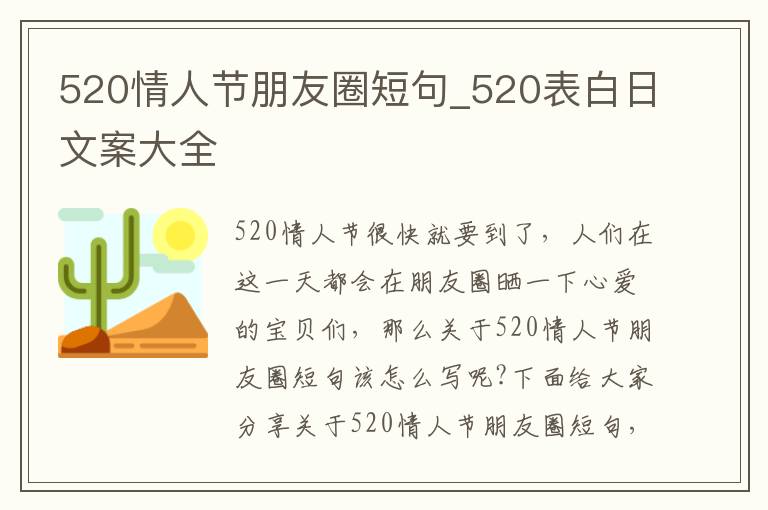 520情人节朋友圈短句_520表白日文案大全

520情人节很快就要到了，人们在这一天都会在朋友圈晒一下心爱的宝贝们，那么关于520情人节朋友圈短句该怎么写呢?下面给大家分享关于520情人节朋友圈短句，